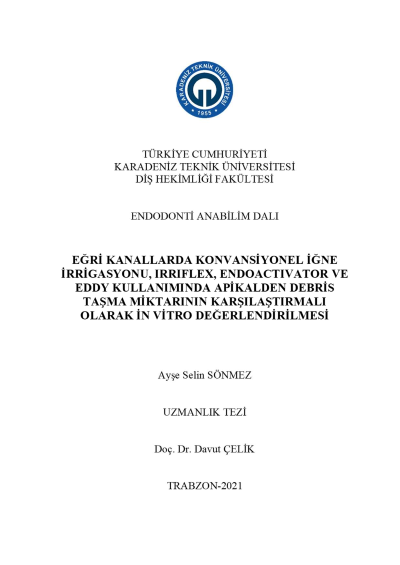 KARADENİZ TEKNİK ÜNİVERSİTESİ
1955

TÜRKİYE CUMHURİYETİ
KARADENİZ TEKNİK ÜNİVERSİTESİ
DİŞ HEKİMLİĞİ FAKÜLTESİ

ENDODONTİ ANABİLİM DALI

EĞRİ KANALLARDA KONVANSİYONEL İĞNE İRRİGASYONU, IRRIFLEX, ENDOACTIVATOR VE EDDY KULLANIMINDA APİKALDEN DEBRİS TAŞMA MİKTARININ KARŞILAŞTIRMALI OLARAK İN VİTRO DEĞERLENDİRİLMESİ

Ayşe Selin SÖNMEZ

UZMANLIK TEZİ

Doç. Dr. Davut ÇELİK

TRABZON-2021